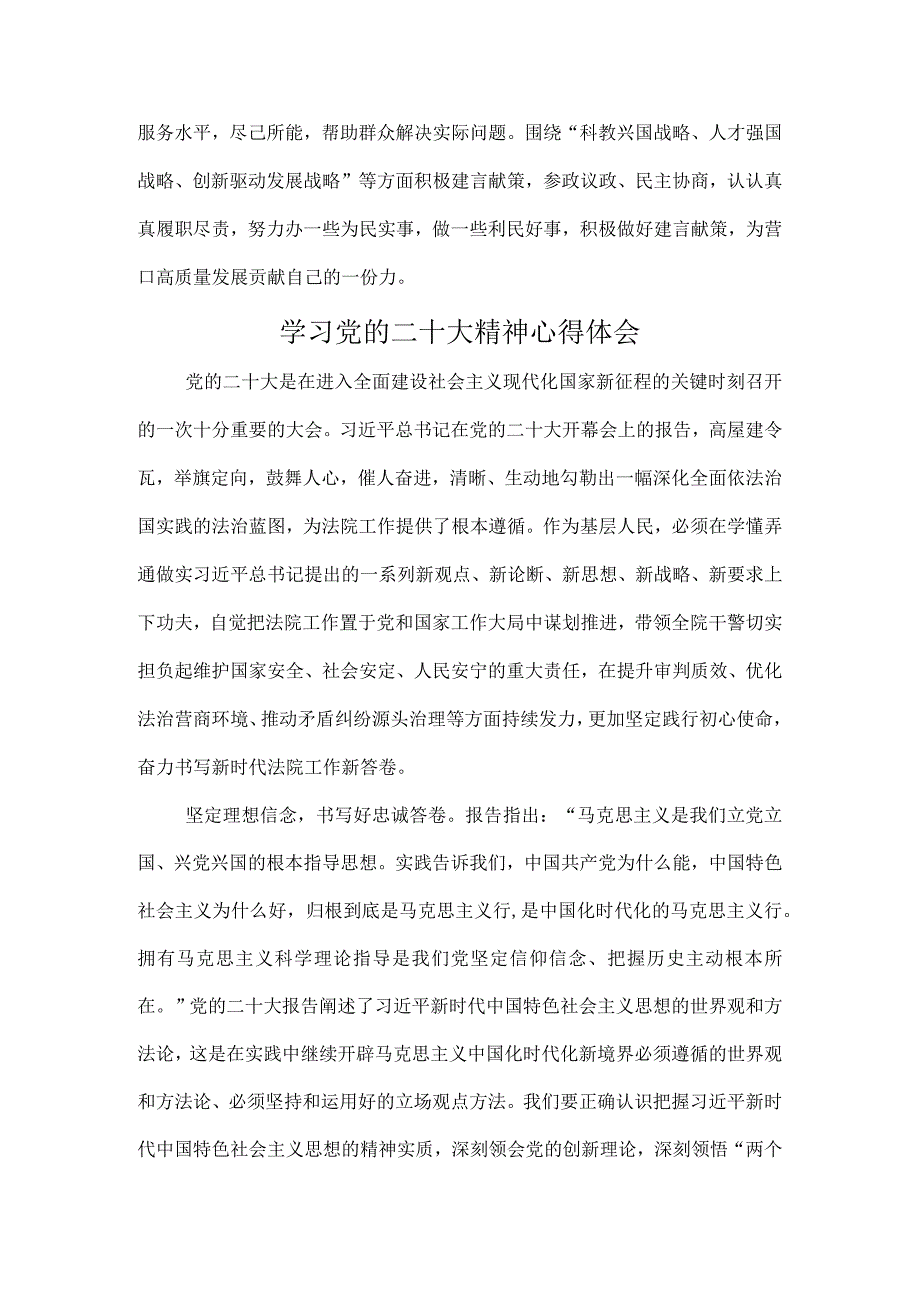 服务水平，尽己所能，帮助群众解决实际问题。围绕“科教兴国战略、人才强国战略、创新驱动发展战略”等方面积极建言献策，参政议政、民主协商，认认真真履职尽责，努力办一些为民实事，做一些利民好事，积极做好建言献策，为营口高质量发展贡献自己的一份力。

学习党的二十大精神心得体会

党的二十大是在进入全面建设社会主义现代化国家新征程的关键时刻召开的一次十分重要的大会。习近平总书记在党的二十大开幕会上的报告，高屋建令瓦，举旗定向，鼓舞人心，催人奋进，清晰、生动地勾勒出一幅深化全面依法治国实践的法治蓝图，为法院工作提供了根本遵循。作为基层人民，必须在学懂弄通做实习近平总书记提出的一系列新观点、新论断、新思想、新战略、新要求上下功夫，自觉把法院工作置于党和国家工作大局中谋划推进，带领全院干警切实担负起维护国家安全、社会安定、人民安宁的重大责任，在提升审判质效、优化法治营商环境、推动矛盾纠纷源头治理等方面持续发力，更加坚定践行初心使命，奋力书写新时代法院工作新答卷。

坚定理想信念，书写好忠诚答卷。报告指出：“马克思主义是我们立党立国、兴党兴国的根本指导思想。实践告诉我们，中国共产党为什么能，中国特色社会主义为什么好，归根到底是马克思主义行，是中国化时代化的马克思主义行。拥有马克思主义科学理论指导是我们党坚定信仰信念、把握历史主动根本所在。”党的二十大报告阐述了习近平新时代中国特色社会主义思想的世界观和方法论，这是在实践中继续开辟马克思主义中国化时代化新境界必须遵循的世界观和方法论、必须坚持和运用好的立场观点方法。我们要正确认识把握习近平新时代中国特色社会主义思想的精神实质，深刻领会党的创新理论，深刻领悟“两个